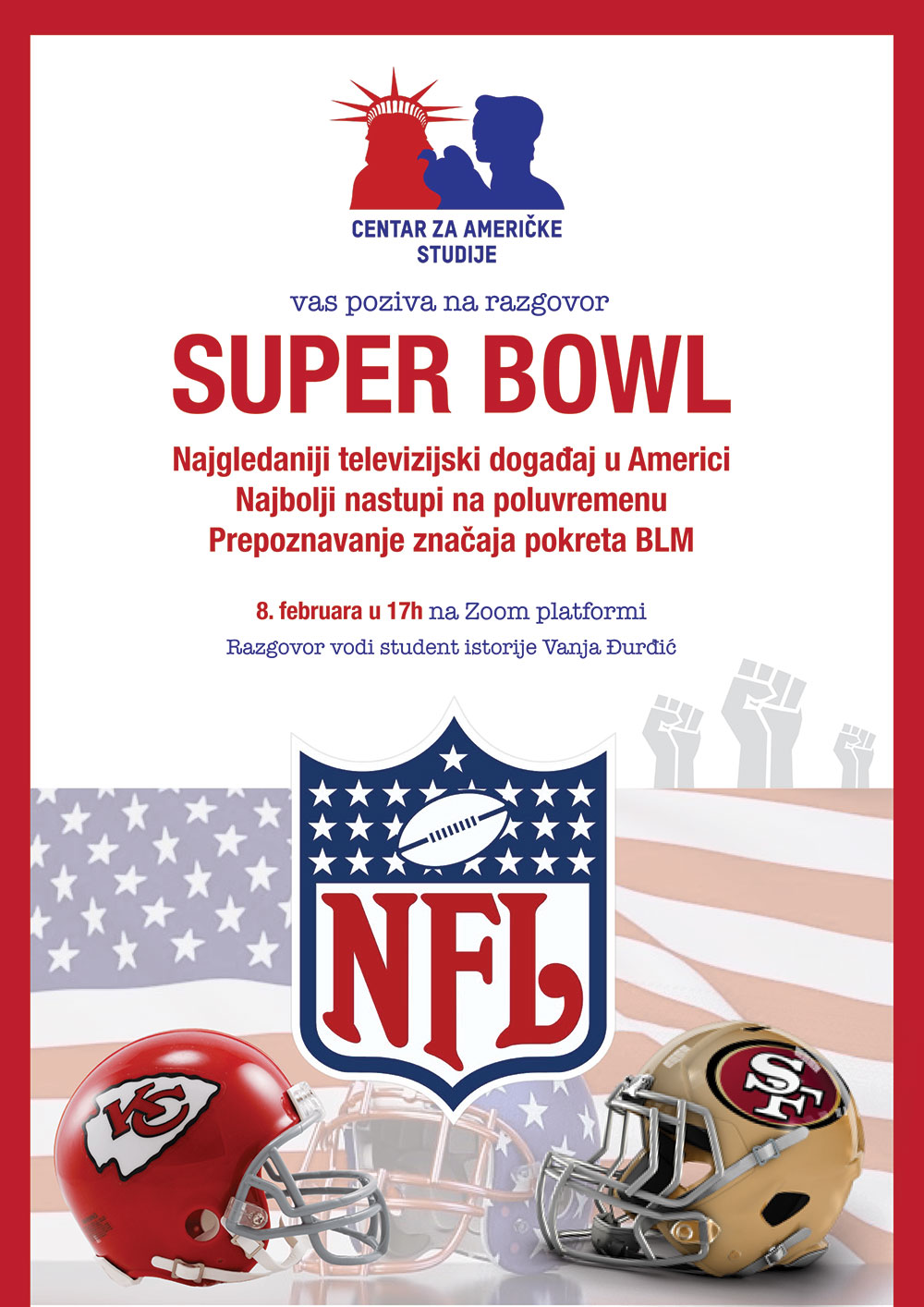 CENTAR ZA AMERIČKE STUDIJE

vas poziva na razgovor

SUPER BOWL

Najgledaniji televizijski događaj u Americi
Najbolji nastupi na poluvremenu
Prepoznavanje značaja pokreta BLM

8. februara u 17h na Zoom platformi

Razgovor vodi student istorije Vanja Đurđić

NFL

KC

SF